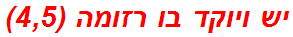 יש ויוקד בו רזומה (4,5)